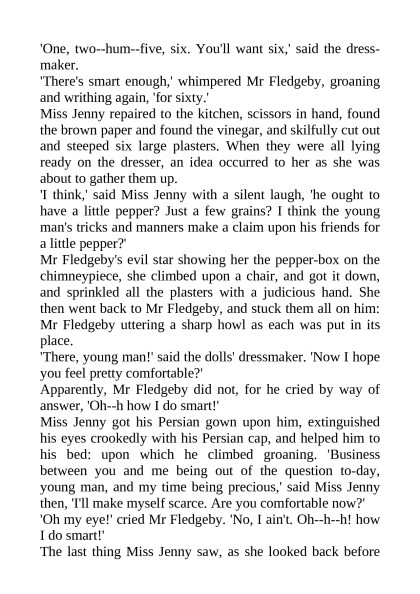 'One, two--hum--five, six. You'll want six,' said the dressmaker.
'There's smart enough,' whimpered Mr Fledgeby, groaning and writhing again, 'for sixty.'
Miss Jenny repaired to the kitchen, scissors in hand, found the brown paper and found the vinegar, and skilfully cut out and steeped six large plasters. When they were all lying ready on the dresser, an idea occurred to her as she was about to gather them up.
'I think,' said Miss Jenny with a silent laugh, 'he ought to have a little pepper? Just a few grains? I think the young man's tricks and manners make a claim upon his friends for a little pepper?'
Mr Fledgeby's evil star showing her the pepper-box on the chimneypiece, she climbed upon a chair, and got it down, and sprinkled all the plasters with a judicious hand. She then went back to Mr Fledgeby, and stuck them all on him: Mr Fledgeby uttering a sharp howl as each was put in its place.
'There, young man!' said the dolls' dressmaker. 'Now I hope you feel pretty comfortable?'
Apparently, Mr Fledgeby did not, for he cried by way of answer, 'Oh--h how I do smart!'
Miss Jenny got his Persian gown upon him, extinguished his eyes crookedly with his Persian cap, and helped him to his bed: upon which he climbed groaning. 'Business between you and me being out of the question to-day, young man, and my time being precious,' said Miss Jenny then, 'I'll make myself scarce. Are you comfortable now?'
'Oh my eye!' cried Mr Fledgeby. 'No, I ain't. Oh--h--h! how I do smart!'
The last thing Miss Jenny saw, as she looked back before